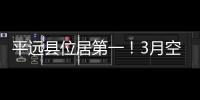 平远县位居第一！3月空